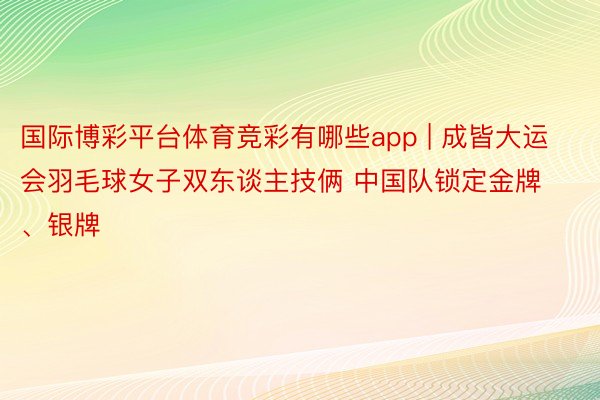 国际博彩平台体育竞彩有哪些app | 成皆大运会羽毛球女子双东谈主技俩 中国队锁定金牌、银牌